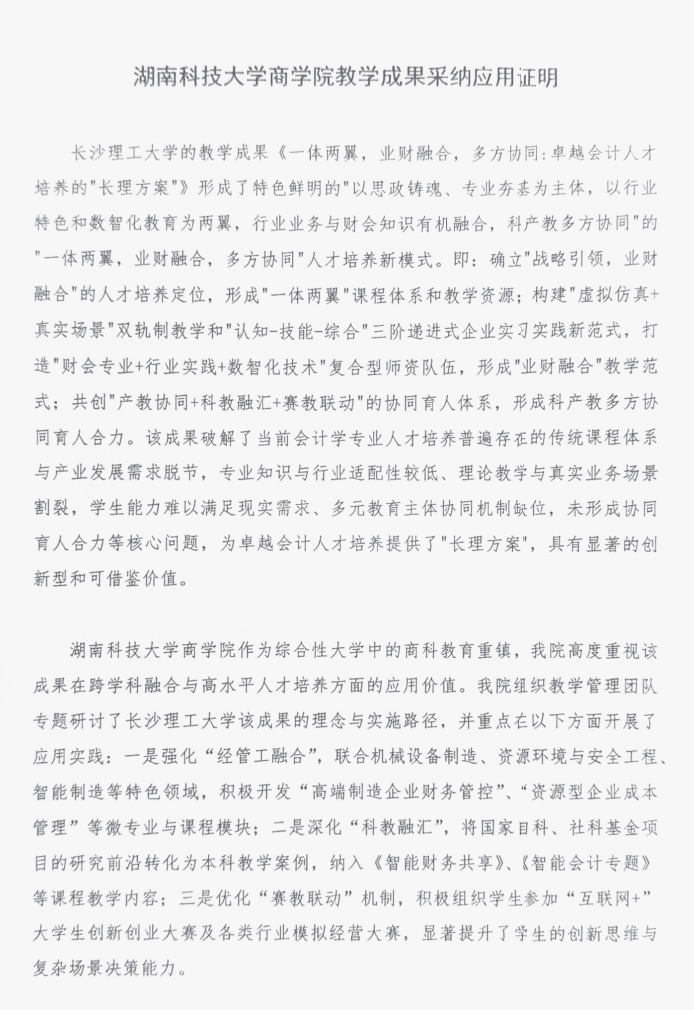 湖南科技大学商学院教学成果采纳应用证明

长沙理工大学的教学成果《一体两翼，业财融合，多方协同：卓越会计人才培养的"长理方案"》形成了特色鲜明的"以思政铸魂、专业夯基为主体，以行业特色和数智化教育为两翼，行业业务与财会知识有机融合，科产教多方协同"的"一体两翼，业财融合，多方协同"人才培养新模式。即：确立"战略引领，业财融合"的人才培养定位，形成"一体两翼"课程体系和教学资源；构建"虚拟仿真+真实场景"双轨制教学和"认知-技能-综合"三阶递进式企业实习实践新范式，打造"财会专业+行业实践+数智化技术"复合型师资队伍，形成"业财融合"教学范式；共创"产教协同+科教融汇+赛教联动"的协同育人体系，形成科产教多方协同育人合力。该成果破解了当前会计学专业人才培养普遍存在的传统课程体系与产业发展需求脱节，专业知识与行业适配性较低、理论教学与真实业务场景割裂，学生能力难以满足现实需求、多元教育主体协同机制缺位，未形成协同育人合力等核心问题，为卓越会计人才培养提供了"长理方案"，具有显著的创新型和可借鉴价值。

湖南科技大学商学院作为综合性大学中的商科教育重镇，我院高度重视该成果在跨学科融合与高水平人才培养方面的应用价值。我院组织教学管理团队专题研讨了长沙理工大学该成果的理念与实施路径，并重点在以下方面开展了应用实践：一是强化“经管工融合”，联合机械设备制造、资源环境与安全工程、智能制造等特色领域，积极开发“高端制造企业财务管控”、“资源型企业成本管理”等微专业与课程模块；二是深化“科教融汇”，将国家自科、社科基金项目的研究前沿转化为本科教学案例，纳入《智能财务共享》、《智能会计专题》等课程教学内容；三是优化“赛教联动”机制，积极组织学生参加“互联网+”大学生创新创业大赛及各类行业模拟经营大赛，显著提升了学生的创新思维与复杂场景决策能力。